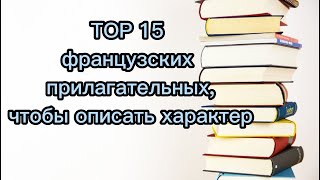 TOP 15
французских
прилагательных,
чтобы описать характер